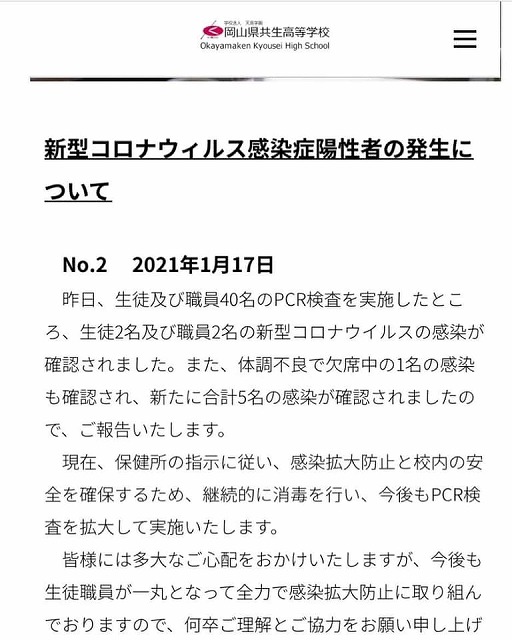 学校法人 天真学園
岡山県共生高等学校
Okayamaken Kyousei High School

新型コロナウィルス感染症陽性者の発生について

No.2　2021年1月17日

昨日、生徒及び職員40名のPCR検査を実施したところ、生徒2名及び職員2名の新型コロナウイルスの感染が確認されました。また、体調不良で欠席中の1名の感染も確認され、新たに合計5名の感染が確認されましたので、ご報告いたします。

現在、保健所の指示に従い、感染拡大防止と校内の安全を確保するため、継続的に消毒を行い、今後もPCR検査を拡大して実施いたします。

皆様には多大なご心配をおかけいたしますが、今後も生徒職員が一丸となって全力で感染拡大防止に取り組んでおりますので、何卒ご理解とご協力をお願い申し上げ